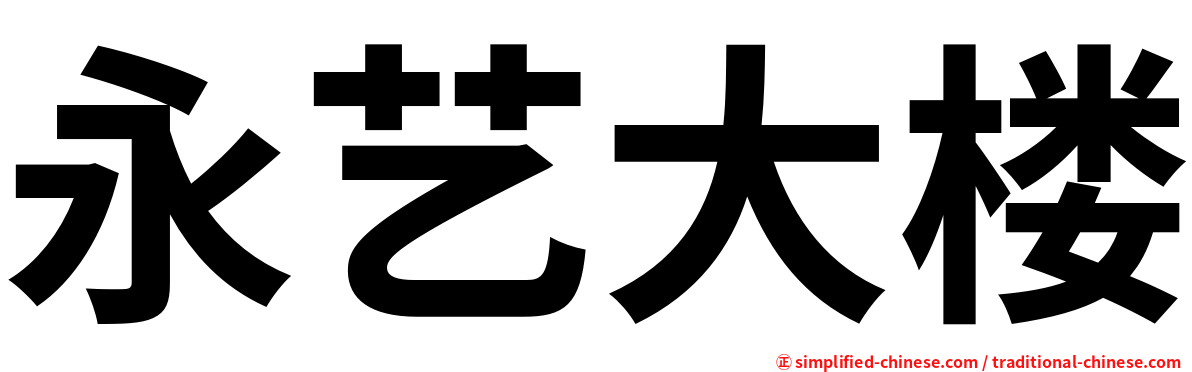 永艺大楼

㊣ simplified-chinese.com / traditional-chinese.com